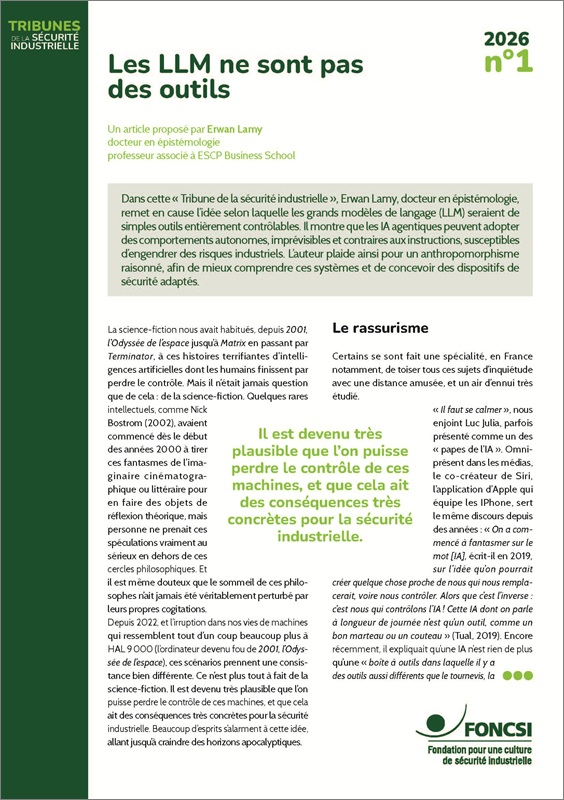 TRIBUNES DE LA SÉCURITÉ INDUSTRIELLE

2026
n°1

Les LLM ne sont pas des outils

Un article proposé par Erwan Lamy
docteur en épistémologie
professeur associé à ESCP Business School

Dans cette « Tribune de la sécurité industrielle », Erwan Lamy, docteur en épistémologie, remet en cause l'idée selon laquelle les grands modèles de langage (LLM) seraient de simples outils entièrement contrôlables. Il montre que les IA agentiques peuvent adopter des comportements autonomes, imprévisibles et contraires aux instructions, susceptibles d'engendrer des risques industriels. L'auteur plaide ainsi pour un anthropomorphisme raisonné, afin de mieux comprendre ces systèmes et de concevoir des dispositifs de sécurité adaptés.

La science-fiction nous avait habitués, depuis 2001, l'Odyssée de l'espace jusqu'à Matrix en passant par Terminator, à ces histoires terrifiantes d'intelligences artificielles dont les humains finissent par perdre le contrôle. Mais il n'était jamais question que de cela : de la science-fiction. Quelques rares intellectuels, comme Nick Bostrom (2002), avaient commencé dès le début des années 2000 à tirer ces fantasmes de l'imaginaire cinématographique ou littéraire pour en faire des objets de réflexion théorique, mais personne ne prenait ces spéculations vraiment au sérieux en dehors de ces cercles philosophiques. Et il est même douteux que le sommeil de ces philosophes n'ait jamais été véritablement perturbé par leurs propres cogitations.

Depuis 2022, et l'irruption dans nos vies de machines qui ressemblent tout d'un coup beaucoup plus à HAL 9 000 (l'ordinateur devenu fou de 2001, l'Odyssée de l'espace), ces scénarios prennent une consistance bien différente. Ce n'est plus tout à fait de la science-fiction. Il est devenu très plausible que l'on puisse perdre le contrôle de ces machines, et que cela ait des conséquences très concrètes pour la sécurité industrielle. Beaucoup d'esprits s'alarment à cette idée, allant jusqu'à craindre des horizons apocalyptiques.

Il est devenu très plausible que l'on puisse perdre le contrôle de ces machines, et que cela ait des conséquences très concrètes pour la sécurité industrielle.

Le rassurisme

Certains se sont fait une spécialité, en France notamment, de toiser tous ces sujets d'inquiétude avec une distance amusée, et un air d'ennui très étudié.

« Il faut se calmer », nous enjoint Luc Julia, parfois présenté comme un des « papes de l'IA ». Omniprésent dans les médias, le co-créateur de Siri, l'application d'Apple qui équipe les IPhone, sert le même discours depuis des années : « On a commencé à fantasmer sur le mot [IA], écrit-il en 2019, sur l'idée qu'on pourrait créer quelque chose proche de nous qui nous remplacerait, voire nous contrôler. Alors que c'est l'inverse : c'est nous qui contrôlons l'IA ! Cette IA dont on parle à longueur de journée n'est qu'un outil, comme un bon marteau ou un couteau » (Tual, 2019). Encore récemment, il expliquait qu'une IA n'est rien de plus qu'une « boîte à outils dans laquelle il y a des outils aussi différents que le tournevis, la

FONCSI
Fondation pour une culture de sécurité industrielle